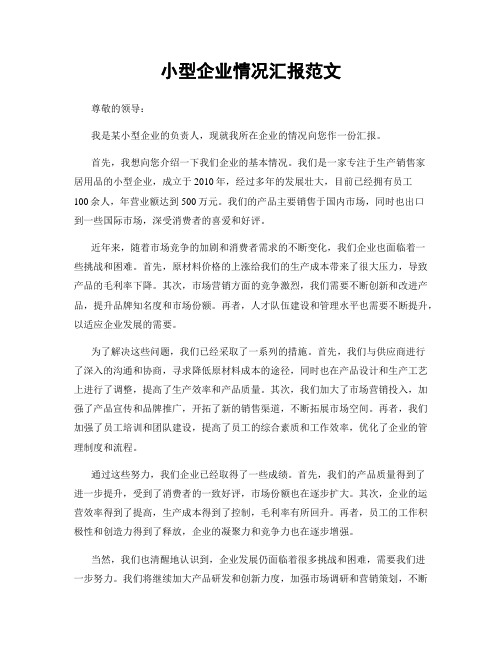 小型企业情况汇报范文

尊敬的领导：

我是某小型企业的负责人，现就我所在企业的情况向您作一份汇报。

首先，我想向您介绍一下我们企业的基本情况。我们是一家专注于生产销售家居用品的小型企业，成立于2010年，经过多年的发展壮大，目前已经拥有员工100余人，年营业额达到500万元。我们的产品主要销售于国内市场，同时也出口到一些国际市场，深受消费者的喜爱和好评。

近年来，随着市场竞争的加剧和消费者需求的不断变化，我们企业也面临着一些挑战和困难。首先，原材料价格的上涨给我们的生产成本带来了很大压力，导致产品的毛利率下降。其次，市场营销方面的竞争激烈，我们需要不断创新和改进产品，提升品牌知名度和市场份额。再者，人才队伍建设和管理水平也需要不断提升，以适应企业发展的需要。

为了解决这些问题，我们已经采取了一系列的措施。首先，我们与供应商进行了深入的沟通和协商，寻求降低原材料成本的途径，同时也在产品设计和生产工艺上进行了调整，提高了生产效率和产品质量。其次，我们加大了市场营销投入，加强了产品宣传和品牌推广，开拓了新的销售渠道，不断拓展市场空间。再者，我们加强了员工培训和团队建设，提高了员工的综合素质和工作效率，优化了企业的管理制度和流程。

通过这些努力，我们企业已经取得了一些成绩。首先，我们的产品质量得到了进一步提升，受到了消费者的一致好评，市场份额也在逐步扩大。其次，企业的运营效率得到了提高，生产成本得到了控制，毛利率有所回升。再者，员工的工作积极性和创造力得到了释放，企业的凝聚力和竞争力也在逐步增强。

当然，我们也清醒地认识到，企业发展仍面临着很多挑战和困难，需要我们进一步努力。我们将继续加大产品研发和创新力度，加强市场调研和营销策划，不断